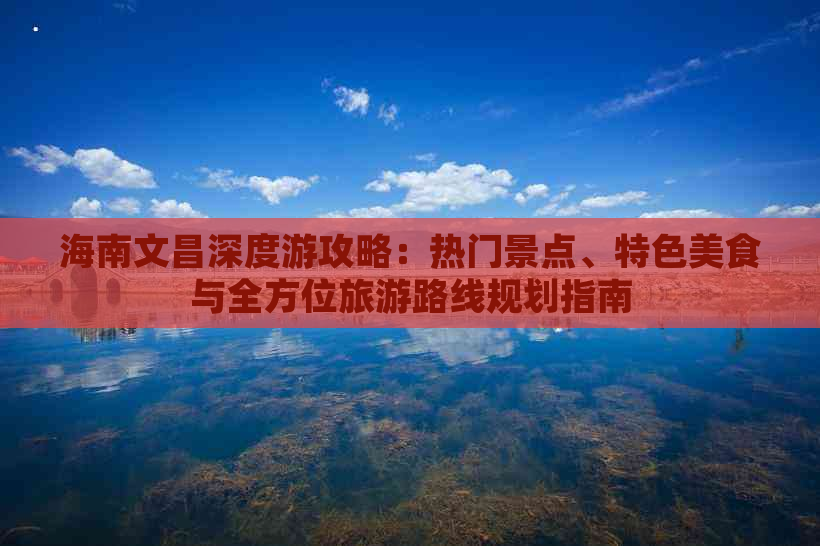 海南文昌深度游攻略：热门景点、特色美食与全方位旅游路线规划指南